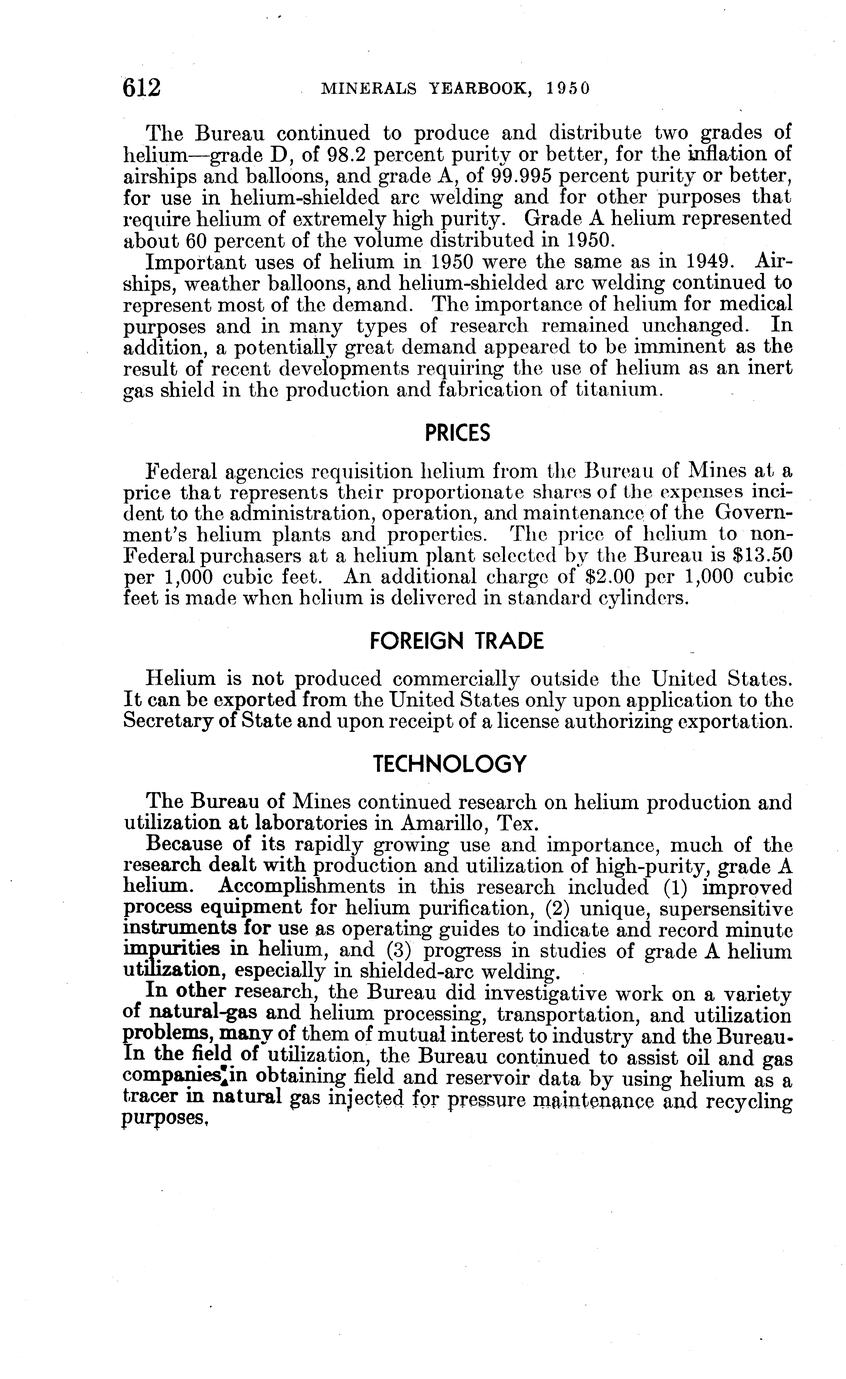 612 MINERALS YEARBOOK, 1950

The Bureau continued to produce and distribute two grades of helium—grade D, of 98.2 percent purity or better, for the inflation of airships and balloons, and grade A, of 99.995 percent purity or better, for use in helium-shielded arc welding and for other purposes that require helium of extremely high purity. Grade A helium represented about 60 percent of the volume distributed in 1950.

Important uses of helium in 1950 were the same as in 1949. Airships, weather balloons, and helium-shielded arc welding continued to represent most of the demand. The importance of helium for medical purposes and in many types of research remained unchanged. In addition, a potentially great demand appeared to be imminent as the result of recent developments requiring the use of helium as an inert gas shield in the production and fabrication of titanium.

PRICES

Federal agencies requisition helium from the Bureau of Mines at a price that represents their proportionate shares of the expenses incident to the administration, operation, and maintenance of the Government's helium plants and properties. The price of helium to non-Federal purchasers at a helium plant selected by the Bureau is \$13.50 per 1,000 cubic feet. An additional charge of \$2.00 per 1,000 cubic feet is made when helium is delivered in standard cylinders.

FOREIGN TRADE

Helium is not produced commercially outside the United States. It can be exported from the United States only upon application to the Secretary of State and upon receipt of a license authorizing exportation.

TECHNOLOGY

The Bureau of Mines continued research on helium production and utilization at laboratories in Amarillo, Tex.

Because of its rapidly growing use and importance, much of the research dealt with production and utilization of high-purity, grade A helium. Accomplishments in this research included (1) improved process equipment for helium purification, (2) unique, supersensitive instruments for use as operating guides to indicate and record minute impurities in helium, and (3) progress in studies of grade A helium utilization, especially in shielded-arc welding.

In other research, the Bureau did investigative work on a variety of natural-gas and helium processing, transportation, and utilization problems, many of them of mutual interest to industry and the Bureau. In the field of utilization, the Bureau continued to assist oil and gas companies in obtaining field and reservoir data by using helium as a tracer in natural gas injected for pressure maintenance and recycling purposes.